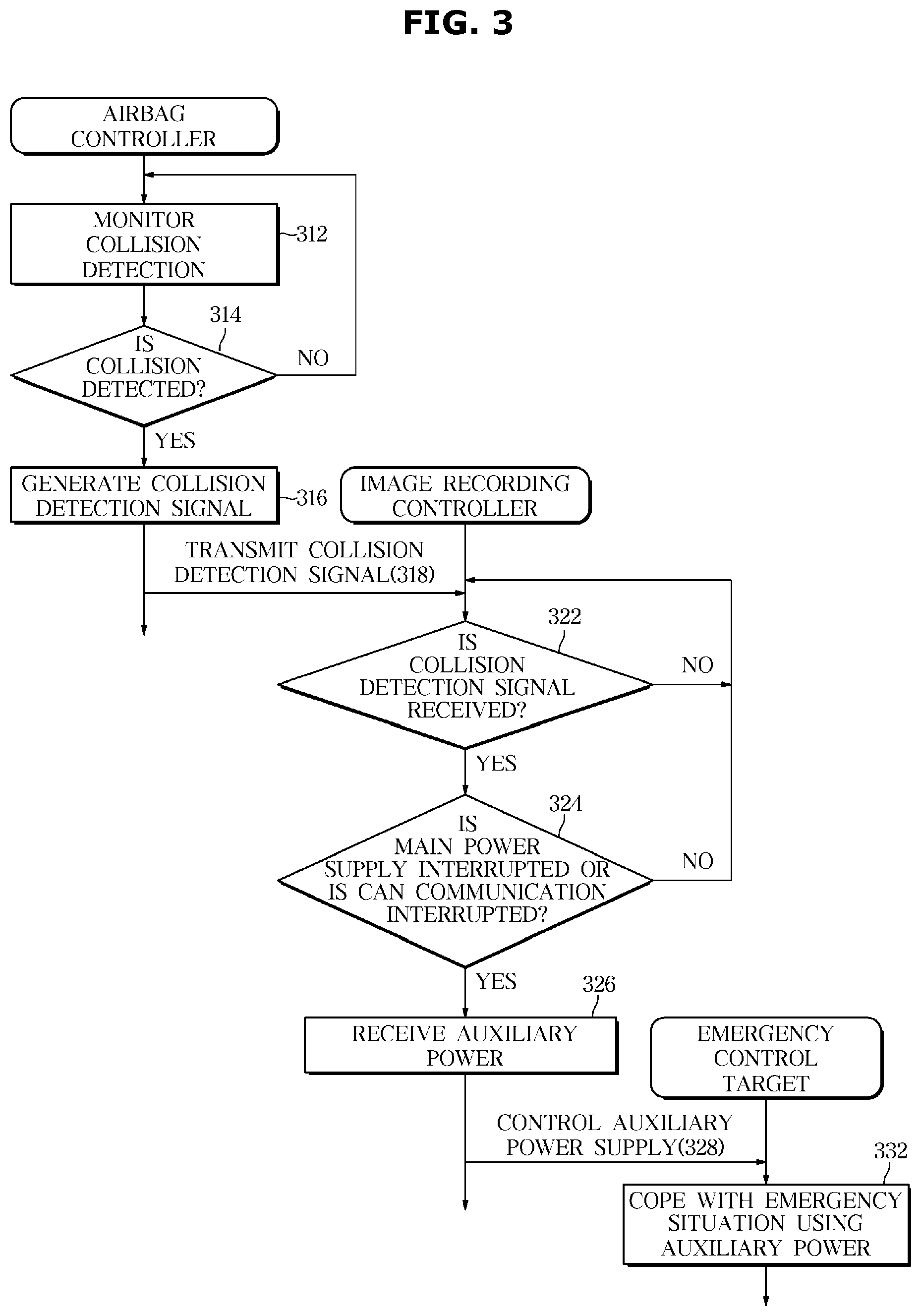 FIG. 3

AIRBAG CONTROLLER

MONITOR COLLISION DETECTION

312

314

IS COLLISION DETECTED?

NO

YES

GENERATE COLLISION DETECTION SIGNAL

316

IMAGE RECORDING CONTROLLER

TRANSMIT COLLISION DETECTION SIGNAL(318)

322

IS COLLISION DETECTION SIGNAL RECEIVED?

NO

YES

324

IS MAIN POWER SUPPLY INTERRUPTED OR IS CAN COMMUNICATION INTERRUPTED?

NO

YES

326

RECEIVE AUXILIARY POWER

EMERGENCY CONTROL TARGET

CONTROL AUXILIARY POWER SUPPLY(328)

332

COPE WITH EMERGENCY SITUATION USING AUXILIARY POWER